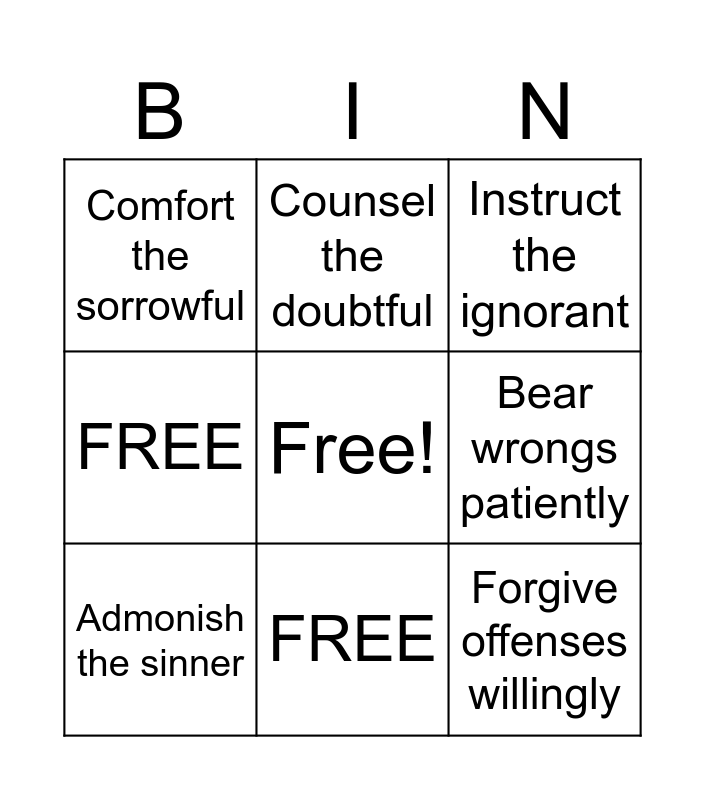 | B | I | N |
|---|---|---|
| Comfort the sorrowful | Counsel the doubtful | Instruct the ignorant |
| FREE | Free! | Bear wrongs patiently |
| Admonish the sinner | FREE | Forgive offenses willingly |